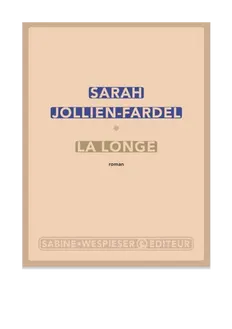 SARAH
JOLLIEN-FARDEL

LA LONGE

roman

SABINE WESPIESER EDITEUR